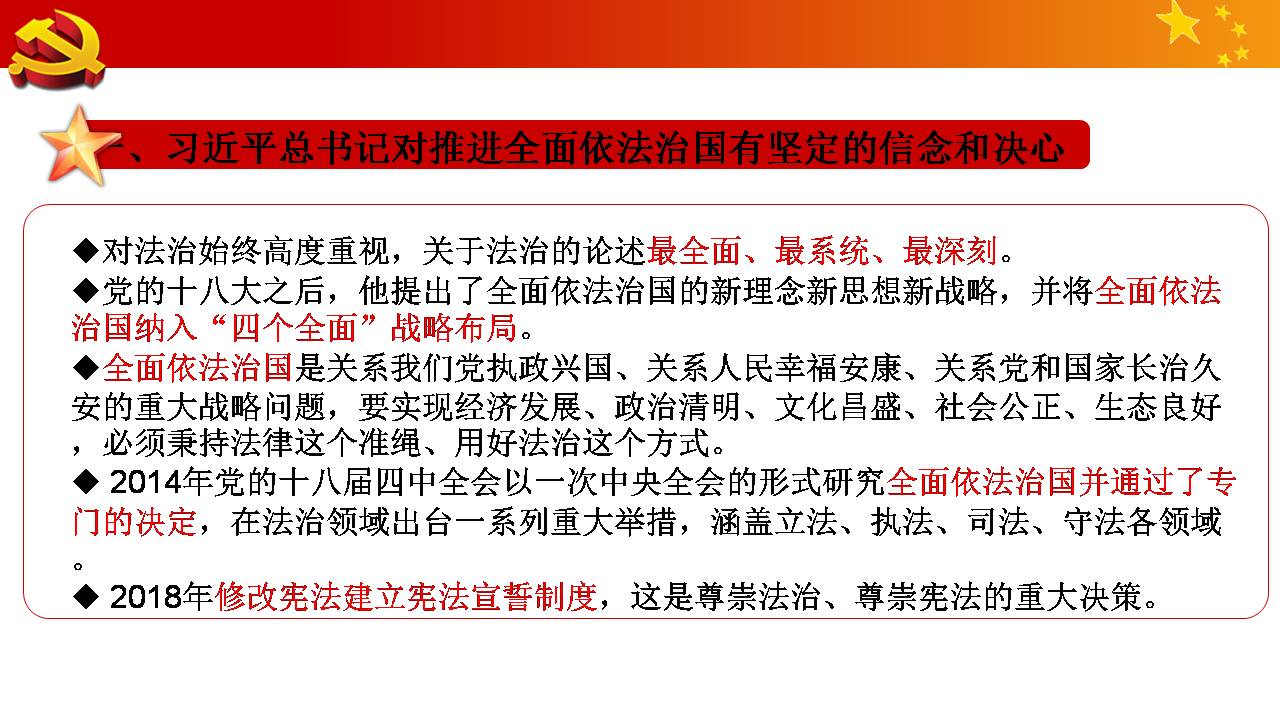 一、习近平总书记对推进全面依法治国有坚定的信念和决心

◆对法治始终高度重视，关于法治的论述最全面、最系统、最深刻。
◆党的十八大之后，他提出了全面依法治国的新理念新思想新战略，并将全面依法治国纳入“四个全面”战略布局。
◆全面依法治国是关系我们党执政兴国、关系人民幸福安康、关系党和国家长治久安的重大战略问题，要实现经济发展、政治清明、文化昌盛、社会公正、生态良好，必须秉持法律这个准绳、用好法治这个方式。
◆ 2014年党的十八届四中全会以一次中央全会的形式研究全面依法治国并通过了专门的决定，在法治领域出台一系列重大举措，涵盖立法、执法、司法、守法各领域。
◆ 2018年修改宪法建立宪法宣誓制度，这是尊崇法治、尊崇宪法的重大决策。